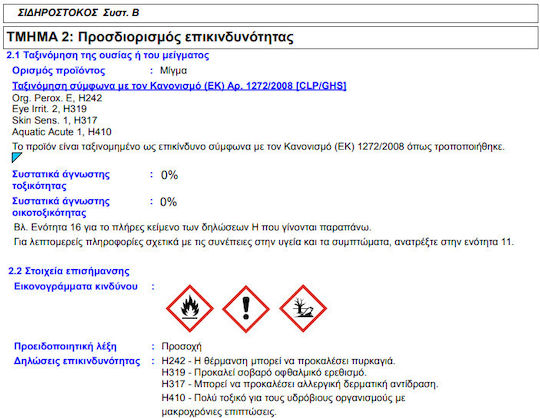 ΣΙΔΗΡΟΣΤΟΚΟΣ Συστ. Β

ΤΜΗΜΑ 2: Προσδιορισμός επικινδυνότητας

2.1 Ταξινόμηση της ουσίας ή του μείγματος

Ορισμός προϊόντος : Μίγμα

Ταξινόμηση σύμφωνα με τον Κανονισμό (ΕΚ) Αρ. 1272/2008 [CLP/GHS]

Org. Perox. E, H242
Eye Irrit. 2, H319
Skin Sens. 1, H317
Aquatic Acute 1, H410

Το προϊόν είναι ταξινομημένο ως επικίνδυνο σύμφωνα με τον Κανονισμό (ΕΚ) 1272/2008 όπως τροποποιήθηκε.

Συστατικά άγνωστης τοξικότητας : 0%

Συστατικά άγνωστης οικοτοξικότητας : 0%

Βλ. Ενότητα 16 για το πλήρες κείμενο των δηλώσεων Η που γίνονται παραπάνω.

Για λεπτομερείς πληροφορίες σχετικά με τις συνέπειες στην υγεία και τα συμπτώματα, ανατρέξτε στην ενότητα 11.

2.2 Στοιχεία επισήμανσης

Εικονογράμματα κινδύνου :

Προειδοποιητική λέξη : Προσοχή

Δηλώσεις επικινδυνότητας : H242 - Η θέρμανση μπορεί να προκαλέσει πυρκαγιά.
H319 - Προκαλεί σοβαρό οφθαλμικό ερεθισμό.
H317 - Μπορεί να προκαλέσει αλλεργική δερματική αντίδραση.
H410 - Πολύ τοξικό για τους υδρόβιους οργανισμούς με μακροχρόνιες επιπτώσεις.